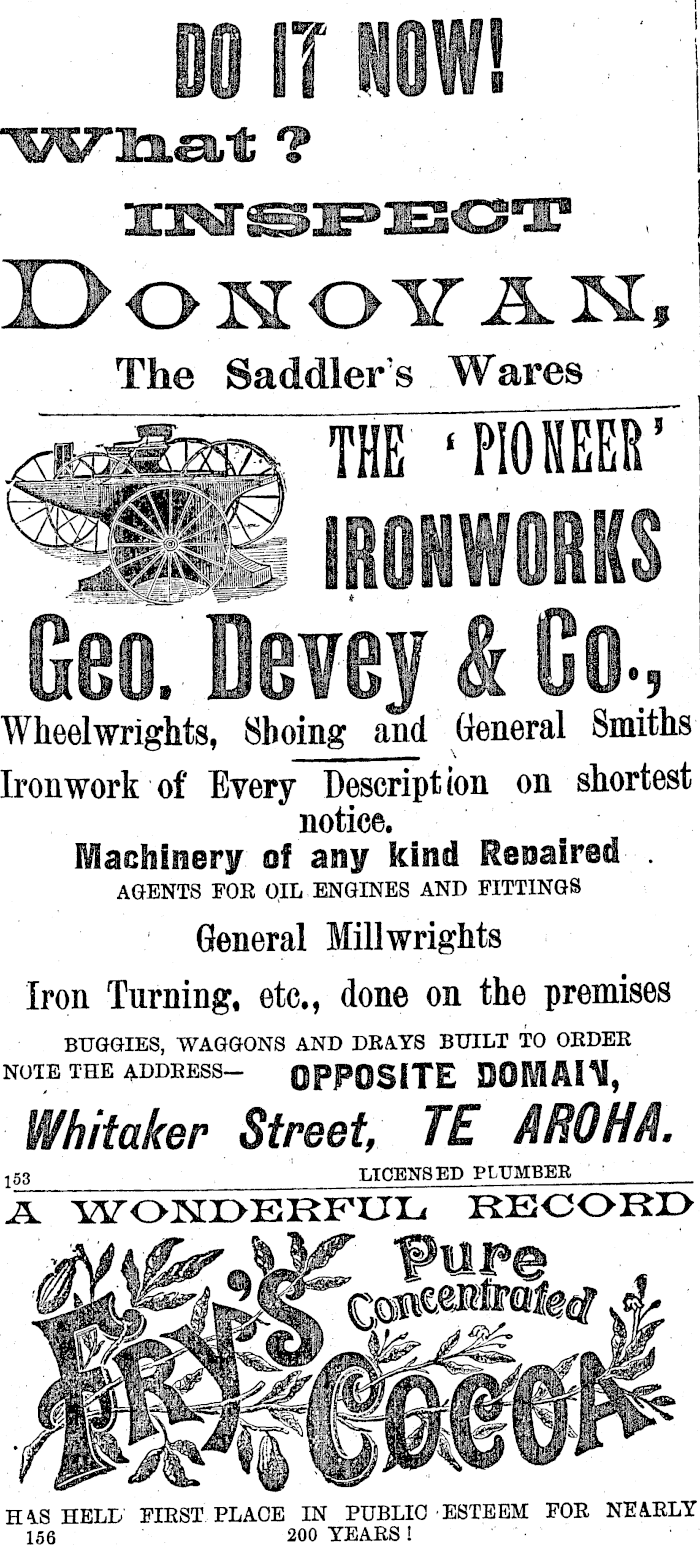 DO IT NOW!

What?

INSPECT

DONOVAN,

The Saddler's Wares

THE 'PIONEER' IRONWORKS

Geo. Devey & Co.,

Wheelwrights, Shoing and General Smiths

Ironwork of Every Description on shortest notice.

Machinery of any kind Repaired

AGENTS FOR OIL ENGINES AND FITTINGS

General Millwrights

Iron Turning, etc., done on the premises

BUGGIES, WAGGONS AND DRAYS BUILT TO ORDER

NOTE THE ADDRESS— OPPOSITE DOMAIN,

Whitaker Street, TE AROHA.

153 LICENSED PLUMBER

A WONDERFUL RECORD

FRY'S Pure Concentrated COCOA

HAS HELD FIRST PLACE IN PUBLIC ESTEEM FOR NEARLY 200 YEARS!

156